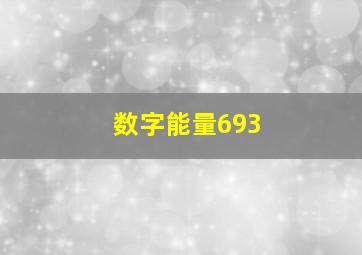 数字能量693